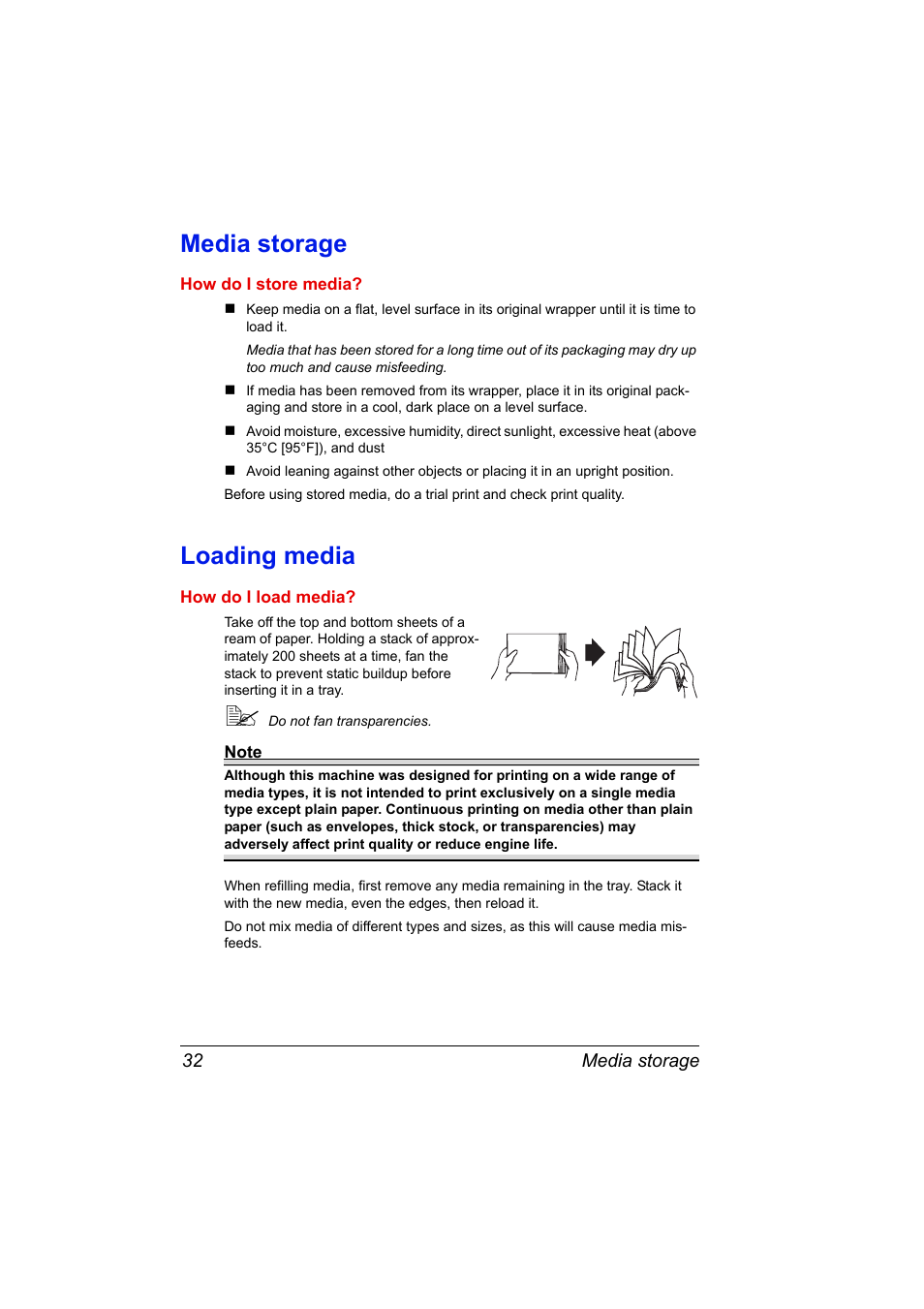 Media storage

How do I store media?

■ Keep media on a flat, level surface in its original wrapper until it is time to load it.

Media that has been stored for a long time out of its packaging may dry up too much and cause misfeeding.

■ If media has been removed from its wrapper, place it in its original packaging and store in a cool, dark place on a level surface.

■ Avoid moisture, excessive humidity, direct sunlight, excessive heat (above 35°C [95°F]), and dust

■ Avoid leaning against other objects or placing it in an upright position.

Before using stored media, do a trial print and check print quality.

Loading media

How do I load media?

Take off the top and bottom sheets of a ream of paper. Holding a stack of approximately 200 sheets at a time, fan the stack to prevent static buildup before inserting it in a tray.

Do not fan transparencies.

Note

Although this machine was designed for printing on a wide range of media types, it is not intended to print exclusively on a single media type except plain paper. Continuous printing on media other than plain paper (such as envelopes, thick stock, or transparencies) may adversely affect print quality or reduce engine life.

When refilling media, first remove any media remaining in the tray. Stack it with the new media, even the edges, then reload it.

Do not mix media of different types and sizes, as this will cause media misfeeds.

32 Media storage